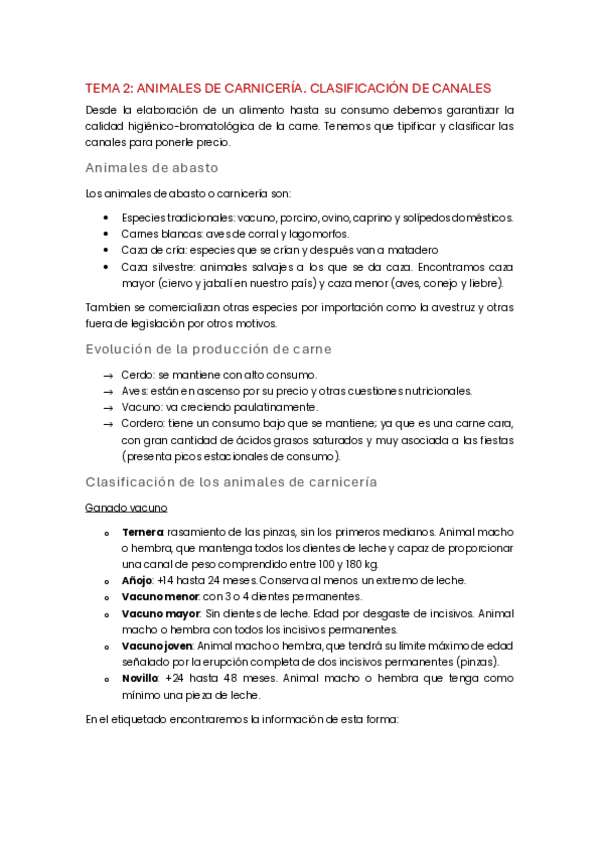 TEMA 2: ANIMALES DE CARNICERÍA. CLASIFICACIÓN DE CANALES

Desde la elaboración de un alimento hasta su consumo debemos garantizar la calidad higiénico-bromatológica de la carne. Tenemos que tipificar y clasificar las canales para ponerle precio.

Animales de abasto

Los animales de abasto o carnicería son:

• Especies tradicionales: vacuno, porcino, ovino, caprino y solípedos domésticos.
• Carnes blancas: aves de corral y lagomorfos.
• Caza de cría: especies que se crían y después van a matadero
• Caza silvestre: animales salvajes a los que se da caza. Encontramos caza mayor (ciervo y jabalí en nuestro país) y caza menor (aves, conejo y liebre).

Tambien se comercializan otras especies por importación como la avestruz y otras fuera de legislación por otros motivos.

Evolución de la producción de carne

→ Cerdo: se mantiene con alto consumo.
→ Aves: están en ascenso por su precio y otras cuestiones nutricionales.
→ Vacuno: va creciendo paulatinamente.
→ Cordero: tiene un consumo bajo que se mantiene; ya que es una carne cara, con gran cantidad de ácidos grasos saturados y muy asociada a las fiestas (presenta picos estacionales de consumo).

Clasificación de los animales de carnicería

Ganado vacuno

o Ternera: rasamiento de las pinzas, sin los primeros medianos. Animal macho o hembra, que mantenga todos los dientes de leche y capaz de proporcionar una canal de peso comprendido entre 100 y 180 kg.
o Añojo: +14 hasta 24 meses. Conserva al menos un extremo de leche.
o Vacuno menor: con 3 o 4 dientes permanentes.
o Vacuno mayor: Sin dientes de leche. Edad por desgaste de incisivos. Animal macho o hembra con todos los incisivos permanentes.
o Vacuno joven: Animal macho o hembra, que tendrá su límite máximo de edad señalado por la erupción completa de dos incisivos permanentes (pinzas).
o Novillo: +24 hasta 48 meses. Animal macho o hembra que tenga como mínimo una pieza de leche.

En el etiquetado encontraremos la información de esta forma: